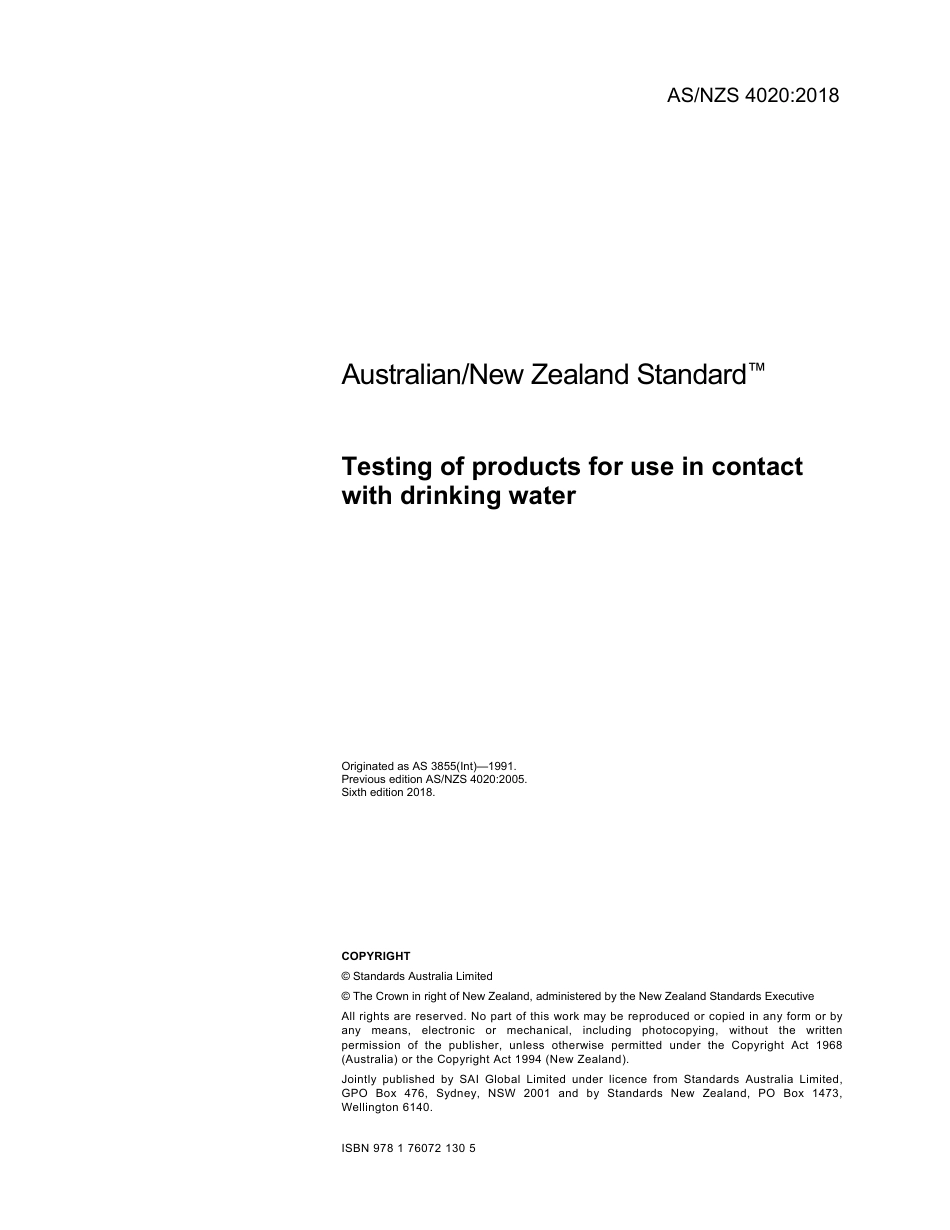 AS/NZS 4020:2018

Australian/New Zealand Standard™

Testing of products for use in contact with drinking water

Originated as AS 3855(Int)—1991.
Previous edition AS/NZS 4020:2005.
Sixth edition 2018.

COPYRIGHT

© Standards Australia Limited

© The Crown in right of New Zealand, administered by the New Zealand Standards Executive

All rights are reserved. No part of this work may be reproduced or copied in any form or by any means, electronic or mechanical, including photocopying, without the written permission of the publisher, unless otherwise permitted under the Copyright Act 1968 (Australia) or the Copyright Act 1994 (New Zealand).

Jointly published by SAI Global Limited under licence from Standards Australia Limited, GPO Box 476, Sydney, NSW 2001 and by Standards New Zealand, PO Box 1473, Wellington 6140.

ISBN 978 1 76072 130 5